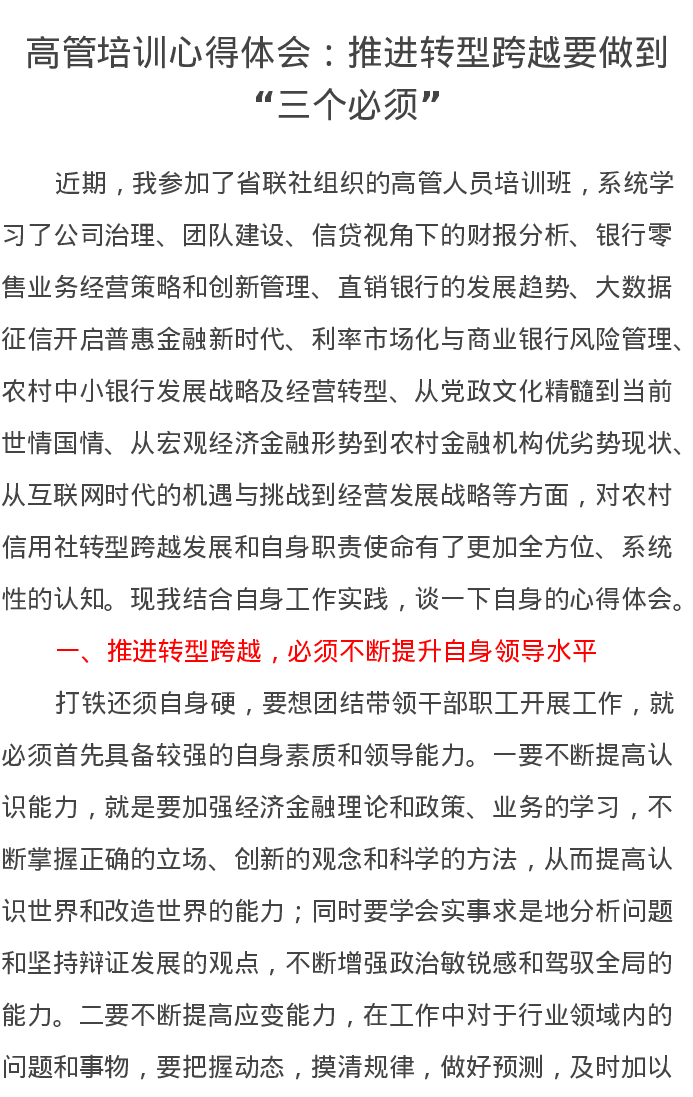 高管培训心得体会：推进转型跨越要做到“三个必须”

近期，我参加了省联社组织的高管人员培训班，系统学习了公司治理、团队建设、信贷视角下的财报分析、银行零售业务经营策略和创新管理、直销银行的发展趋势、大数据征信开启普惠金融新时代、利率市场化与商业银行风险管理、农村中小银行发展战略及经营转型、从党政文化精髓到当前世情国情、从宏观经济金融形势到农村金融机构优劣势现状、从互联网时代的机遇与挑战到经营发展战略等方面，对农村信用社转型跨越发展和自身职责使命有了更加全方位、系统性的认知。现我结合自身工作实践，谈一下自身的心得体会。

一、推进转型跨越，必须不断提升自身领导水平

打铁还须自身硬，要想团结带领干部职工开展工作，就必须首先具备较强的自身素质和领导能力。一要不断提高认识能力，就是要加强经济金融理论和政策、业务的学习，不断掌握正确的立场、创新的观念和科学的方法，从而提高认识世界和改造世界的能力；同时要学会实事求是地分析问题和坚持辩证发展的观点，不断增强政治敏锐感和驾驭全局的能力。二要不断提高应变能力，在工作中对于行业领域内的问题和事物，要把握动态，摸清规律，做好预测，及时加以